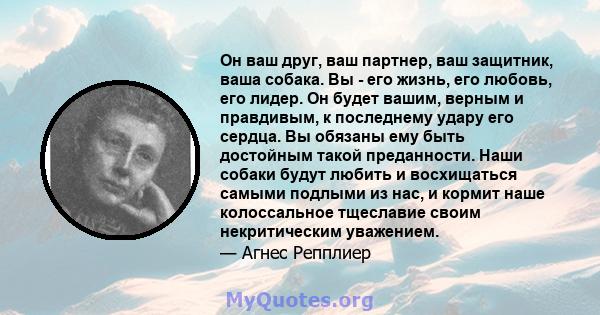 Он ваш друг, ваш партнер, ваш защитник, ваша собака. Вы - его жизнь, его любовь, его лидер. Он будет вашим, верным и правдивым, к последнему удару его сердца. Вы обязаны ему быть достойным такой преданности. Наши собаки будут любить и восхищаться самыми подлыми из нас, и кормит наше колоссальное тщеславие своим некритическим уважением.
— Агнес Репплиер

MyQuotes.org